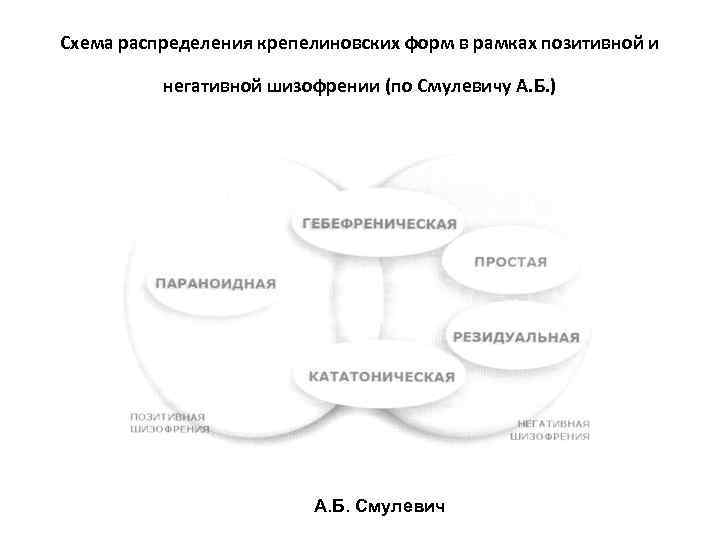 Схема распределения крепелиновских форм в рамках позитивной и негативной шизофрении (по Смулевичу А.Б.)

ГЕБЕФРЕНИЧЕСКАЯ

ПРОСТАЯ

ПАРАНОИДНАЯ

РЕЗИДУАЛЬНАЯ

КАТАТОНИЧЕСКАЯ

ПОЗИТИВНАЯ ШИЗОФРЕНИЯ

НЕГАТИВНАЯ ШИЗОФРЕНИЯ

А.Б. Смулевич